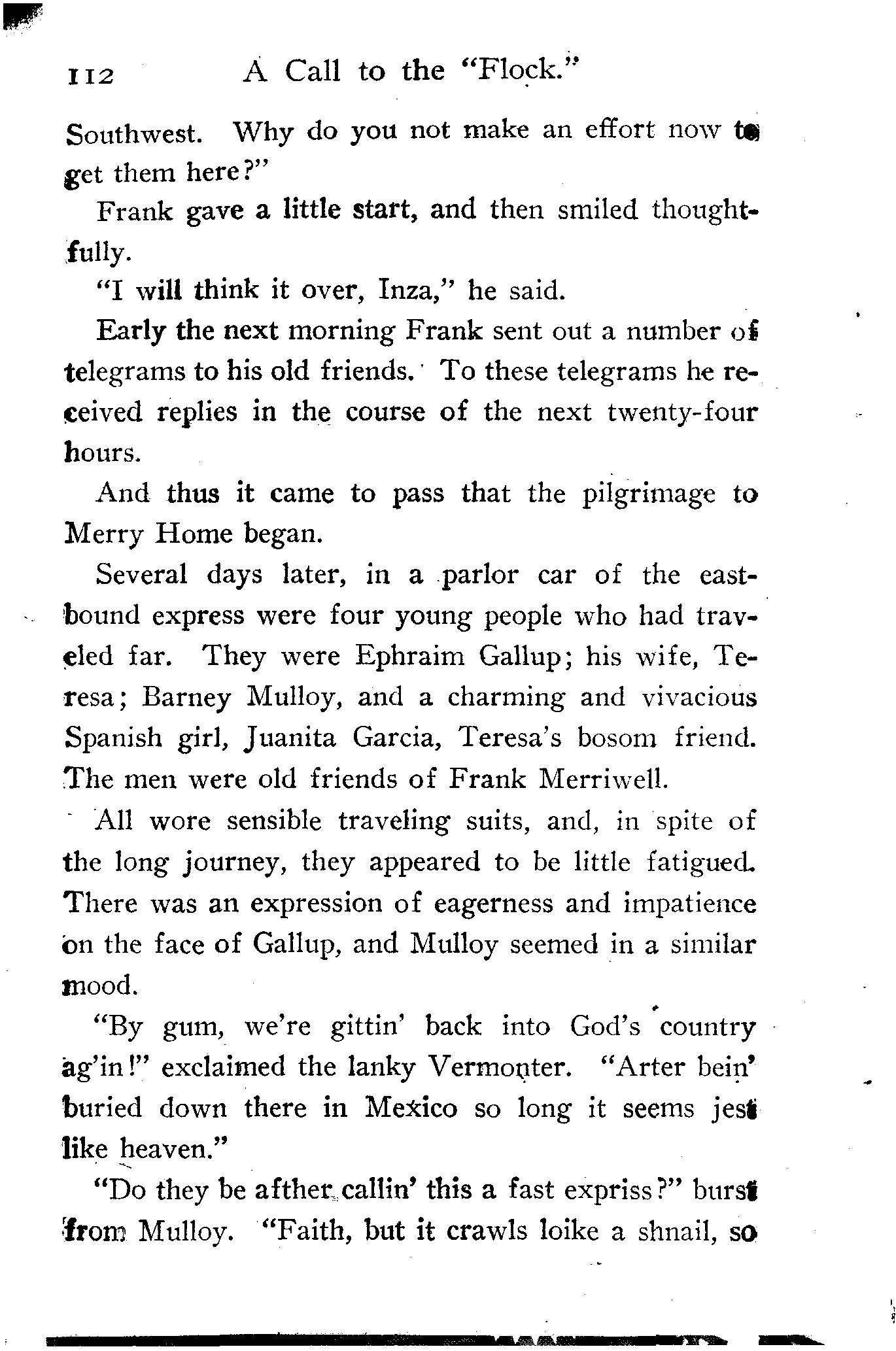 112 A Call to the "Flock."

Southwest. Why do you not make an effort now to get them here?"

Frank gave a little start, and then smiled thoughtfully.

"I will think it over, Inza," he said.

Early the next morning Frank sent out a number of telegrams to his old friends. To these telegrams he received replies in the course of the next twenty-four hours.

And thus it came to pass that the pilgrimage to Merry Home began.

Several days later, in a parlor car of the eastbound express were four young people who had traveled far. They were Ephraim Gallup; his wife, Teresa; Barney Mulloy, and a charming and vivacious Spanish girl, Juanita Garcia, Teresa's bosom friend. The men were old friends of Frank Merriwell.

All wore sensible traveling suits, and, in spite of the long journey, they appeared to be little fatigued. There was an expression of eagerness and impatience on the face of Gallup, and Mulloy seemed in a similar mood.

"By gum, we're gittin' back into God's country ag'in!" exclaimed the lanky Vermonter. "Arter bein' buried down there in Mexico so long it seems jest like heaven."

"Do they be afther callin' this a fast expriss?" burst from Mulloy. "Faith, but it crawls loike a shnail, so